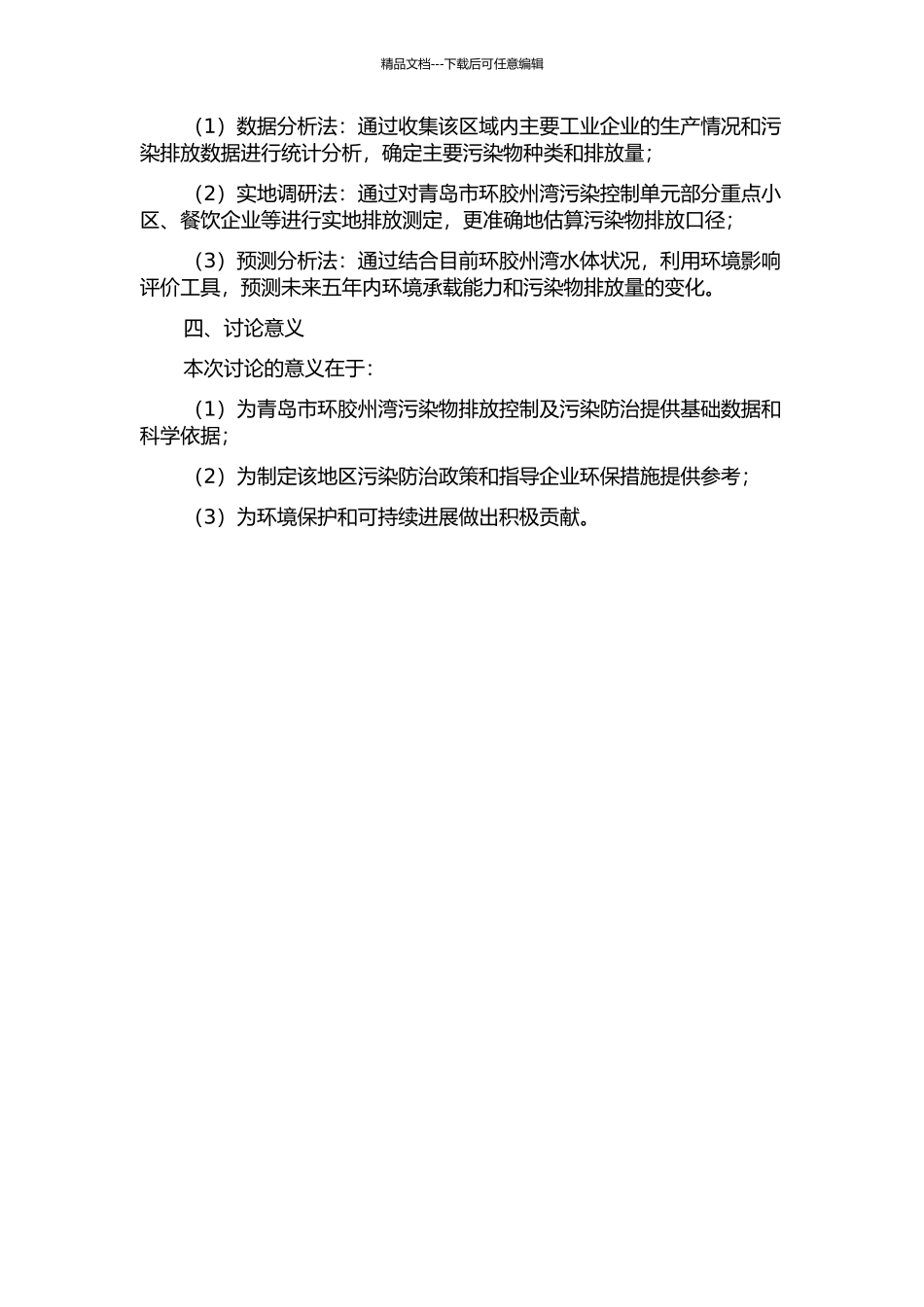 精品文档---下载后可任意编辑

（1）数据分析法：通过收集该区域内主要工业企业的生产情况和污染排放数据进行统计分析，确定主要污染物种类和排放量；

（2）实地调研法：通过对青岛市环胶州湾污染控制单元部分重点小区、餐饮企业等进行实地排放测定，更准确地估算污染物排放口径；

（3）预测分析法：通过结合目前环胶州湾水体状况，利用环境影响评价工具，预测未来五年内环境承载能力和污染物排放量的变化。

四、讨论意义

本次讨论的意义在于：

（1）为青岛市环胶州湾污染物排放控制及污染防治提供基础数据和科学依据；

（2）为制定该地区污染防治政策和指导企业环保措施提供参考；

（3）为环境保护和可持续进展做出积极贡献。